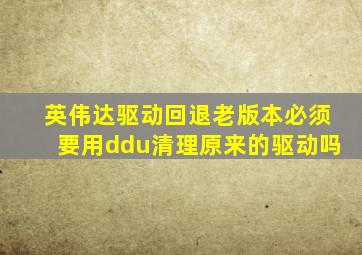 英伟达驱动回退老版本必须要用ddu清理原来的驱动吗